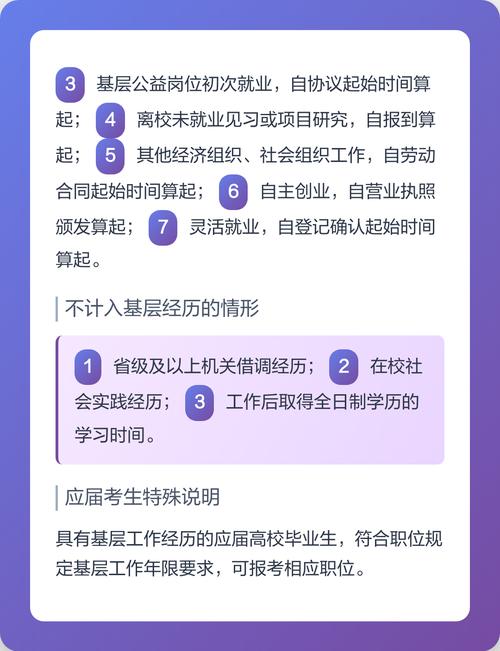 3 基层公益岗位初次就业，自协议起始时间算起； 4 离校未就业见习或项目研究，自报到算起； 5 其他经济组织、社会组织工作，自劳动合同起始时间算起； 6 自主创业，自营业执照颁发算起； 7 灵活就业，自登记确认起始时间算起。

不计入基层经历的情形

1 省级及以上机关借调经历； 2 在校社会实践经历； 3 工作后取得全日制学历的学习时间。

应届考生特殊说明

具有基层工作经历的应届高校毕业生，符合职位规定基层工作年限要求，可报考相应职位。